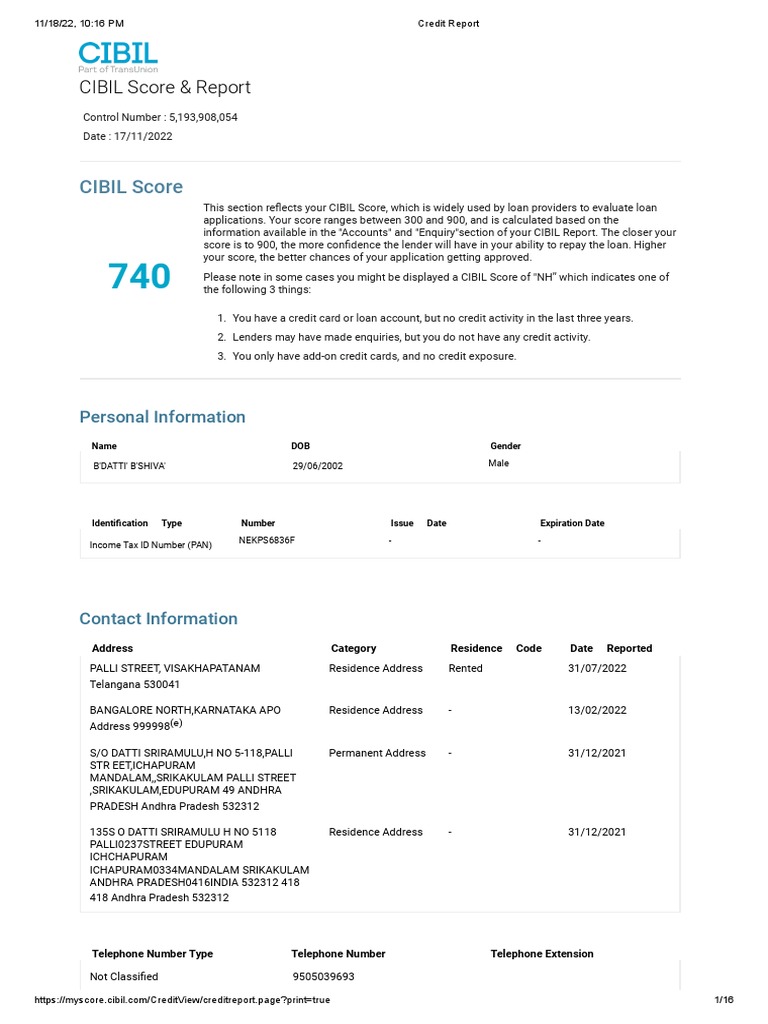 11/18/22, 10:16 PM Credit Report

CIBIL
Part of TransUnion

CIBIL Score & Report

Control Number : 5,193,908,054
Date : 17/11/2022

CIBIL Score

740

This section reflects your CIBIL Score, which is widely used by loan providers to evaluate loan applications. Your score ranges between 300 and 900, and is calculated based on the information available in the "Accounts" and "Enquiry"section of your CIBIL Report. The closer your score is to 900, the more confidence the lender will have in your ability to repay the loan. Higher your score, the better chances of your application getting approved.

Please note in some cases you might be displayed a CIBIL Score of "NH" which indicates one of the following 3 things:

1. You have a credit card or loan account, but no credit activity in the last three years.
2. Lenders may have made enquiries, but you do not have any credit activity.
3. You only have add-on credit cards, and no credit exposure.

Personal Information

| Name | DOB | Gender |
|---|---|---|
| B'DATTI' B'SHIVA' | 29/06/2002 | Male |

| Identification Type | Number | Issue Date | Expiration Date |
|---|---|---|---|
| Income Tax ID Number (PAN) | NEKPS6836F | - | - |

Contact Information

| Address | Category | Residence Code | Date Reported |
|---|---|---|---|
| PALLI STREET, VISAKHAPATANAM Telangana 530041 | Residence Address | Rented | 31/07/2022 |
| BANGALORE NORTH,KARNATAKA APO Address 999998$^{(e)}$ | Residence Address | - | 13/02/2022 |
| S/O DATTI SRIRAMULU,H NO 5-118,PALLI STR EET,ICHAPURAM MANDALAM,,SRIKAKULAM PALLI STREET ,SRIKAKULAM,EDUPURAM 49 ANDHRA PRADESH Andhra Pradesh 532312 | Permanent Address | - | 31/12/2021 |
| 135S O DATTI SRIRAMULU H NO 5118 PALLI0237STREET EDUPURAM ICHCHAPURAM ICHAPURAM0334MANDALAM SRIKAKULAM ANDHRA PRADESH0416INDIA 532312 418 418 Andhra Pradesh 532312 | Residence Address | - | 31/12/2021 |

| Telephone Number Type | Telephone Number | Telephone Extension |
|---|---|---|
| Not Classified | 9505039693 | |

https://myscore.cibil.com/CreditView/creditreport.page?print=true 1/16